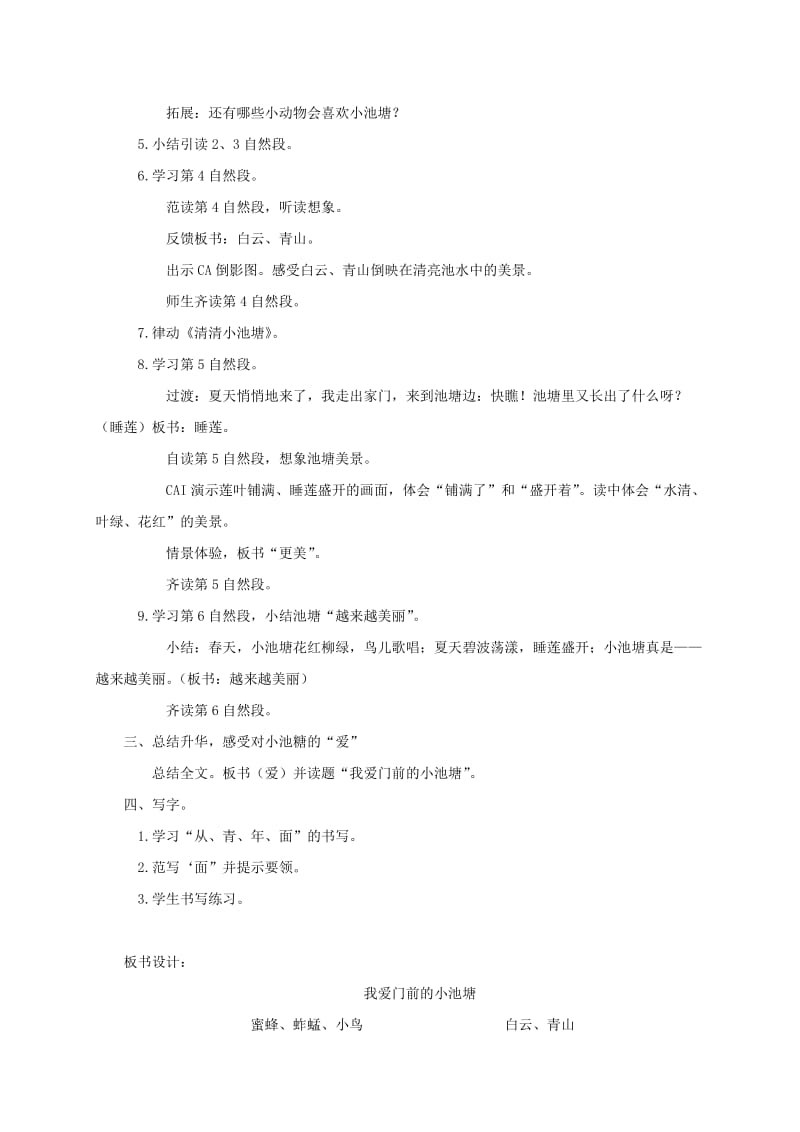 拓展：还有哪些小动物会喜欢小池塘？

5.小结引读2、3自然段。

6.学习第4自然段。

范读第4自然段，听读想象。

反馈板书：白云、青山。

出示CA倒影图。感受白云、青山倒映在清亮池水中的美景。

师生齐读第4自然段。

7.律动《清清小池塘》。

8.学习第5自然段。

过渡：夏天悄悄地来了，我走出家门，来到池塘边：快瞧！池塘里又长出了什么呀？（睡莲）板书：睡莲。

自读第5自然段，想象池塘美景。

CAI演示莲叶铺满、睡莲盛开的画面，体会“铺满了”和“盛开着”。读中体会“水清、叶绿、花红”的美景。

情景体验，板书“更美”。

齐读第5自然段。

9.学习第6自然段，小结池塘“越来越美丽”。

小结：春天，小池塘花红柳绿，鸟儿歌唱；夏天碧波荡漾，睡莲盛开；小池塘真是——越来越美丽。（板书：越来越美丽）

齐读第6自然段。

三、总结升华，感受对小池糖的“爱”

总结全文。板书（爱）并读题“我爱门前的小池塘”。

四、写字。

1.学习“从、青、年、面”的书写。

2.范写‘面”并提示要领。

3.学生书写练习。

板书设计：

我爱门前的小池塘

蜜蜂、蚱蜢、小鸟

白云、青山